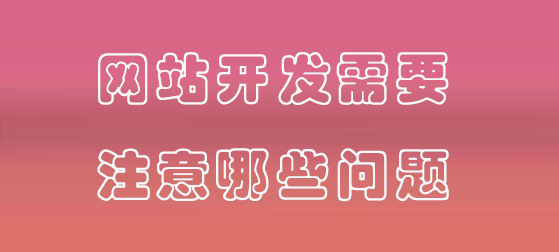 网站开发需要
注意哪些问题